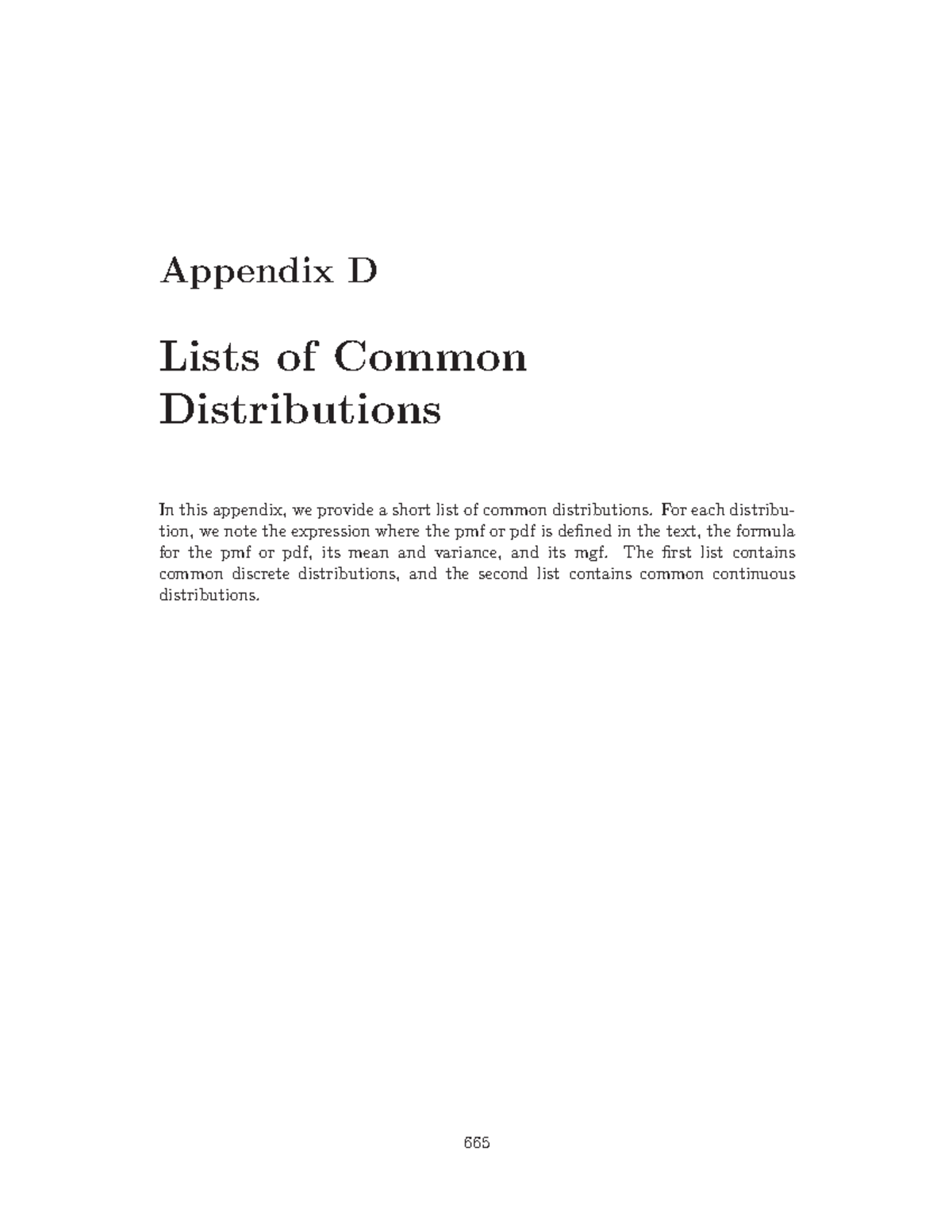 Appendix D

Lists of Common Distributions

In this appendix, we provide a short list of common distributions. For each distribution, we note the expression where the pmf or pdf is defined in the text, the formula for the pmf or pdf, its mean and variance, and its mgf. The first list contains common discrete distributions, and the second list contains common continuous distributions.

665